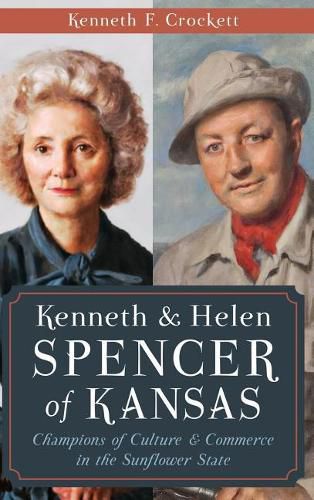 Kenneth F. Crockett

Kenneth & Helen
SPENCER
of KANSAS

Champions of Culture & Commerce in the Sunflower State